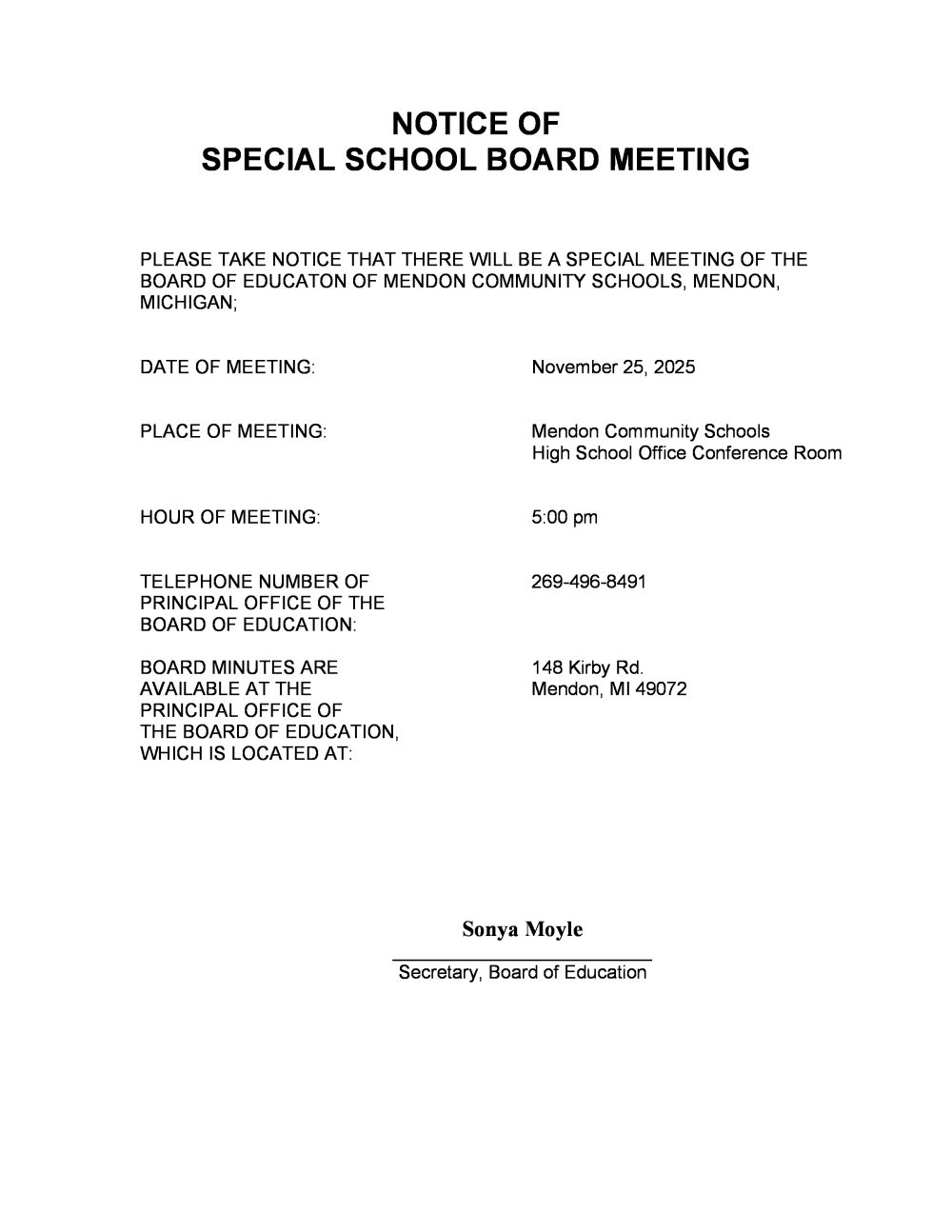 NOTICE OF
SPECIAL SCHOOL BOARD MEETING

PLEASE TAKE NOTICE THAT THERE WILL BE A SPECIAL MEETING OF THE BOARD OF EDUCATON OF MENDON COMMUNITY SCHOOLS, MENDON, MICHIGAN;

DATE OF MEETING: November 25, 2025

PLACE OF MEETING: Mendon Community Schools
High School Office Conference Room

HOUR OF MEETING: 5:00 pm

TELEPHONE NUMBER OF PRINCIPAL OFFICE OF THE BOARD OF EDUCATION: 269-496-8491

BOARD MINUTES ARE AVAILABLE AT THE PRINCIPAL OFFICE OF THE BOARD OF EDUCATION, WHICH IS LOCATED AT: 148 Kirby Rd.
Mendon, MI 49072

Sonya Moyle
Secretary, Board of Education